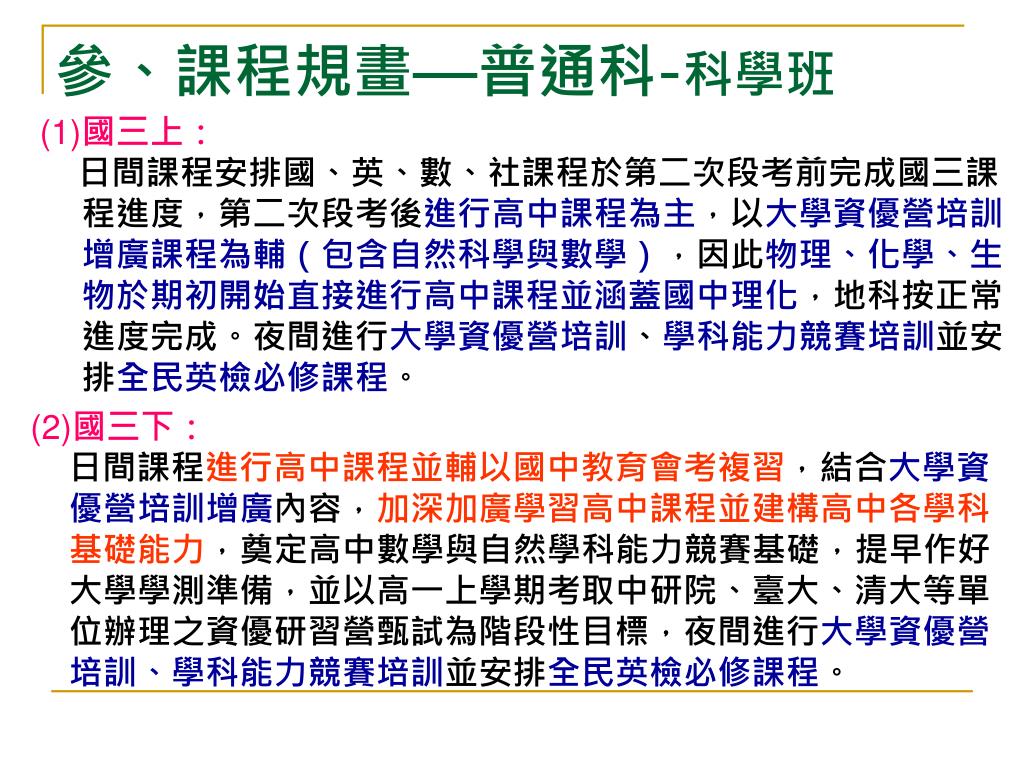 參、課程規畫—普通科-科學班

(1)國三上：
日間課程安排國、英、數、社課程於第二次段考前完成國三課程進度，第二次段考後進行高中課程為主，以大學資優營培訓增廣課程為輔（包含自然科學與數學），因此物理、化學、生物於期初開始直接進行高中課程並涵蓋國中理化，地科按正常進度完成。夜間進行大學資優營培訓、學科能力競賽培訓並安排全民英檢必修課程。

(2)國三下：
日間課程進行高中課程並輔以國中教育會考複習，結合大學資優營培訓增廣內容，加深加廣學習高中課程並建構高中各學科基礎能力，奠定高中數學與自然學科能力競賽基礎，提早作好大學學測準備，並以高一上學期考取中研院、臺大、清大等單位辦理之資優研習營甄試為階段性目標，夜間進行大學資優營培訓、學科能力競賽培訓並安排全民英檢必修課程。